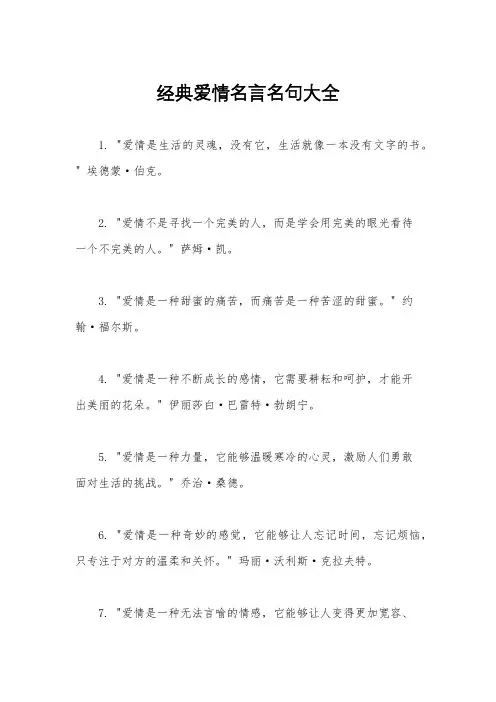 经典爱情名言名句大全

1. "爱情是生活的灵魂，没有它，生活就像一本没有文字的书。" 埃德蒙·伯克。

2. "爱情不是寻找一个完美的人，而是学会用完美的眼光看待一个不完美的人。" 萨姆·凯。

3. "爱情是一种甜蜜的痛苦，而痛苦是一种苦涩的甜蜜。" 约翰·福尔斯。

4. "爱情是一种不断成长的感情，它需要耕耘和呵护，才能开出美丽的花朵。" 伊丽莎白·巴雷特·勃朗宁。

5. "爱情是一种力量，它能够温暖寒冷的心灵，激励人们勇敢面对生活的挑战。" 乔治·桑德。

6. "爱情是一种奇妙的感觉，它能够让人忘记时间，忘记烦恼，只专注于对方的温柔和关怀。" 玛丽·沃利斯·克拉夫特。

7. "爱情是一种无法言喻的情感，它能够让人变得更加宽容、